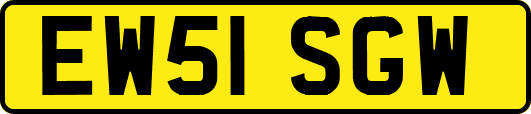 EW51 SGW